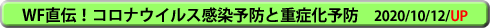 WF直伝！コロナウイルス感染予防と重症化予防　2020/10/12/UP